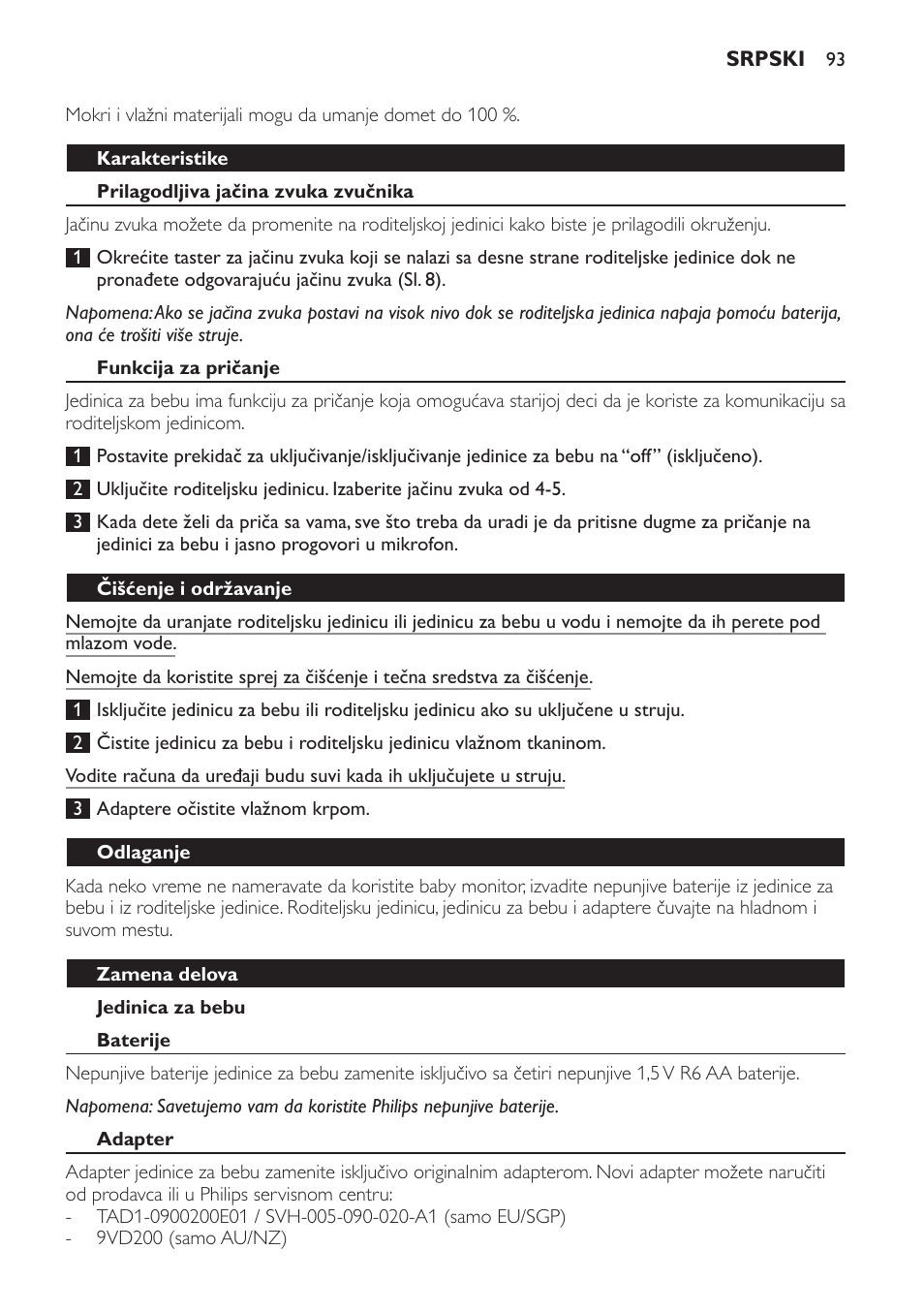 SRPSKI 93

Mokri i vlažni materijali mogu da umanje domet do 100 %.

Karakteristike

Prilagodljiva jačina zvuka zvučnika

Jačinu zvuka možete da promenite na roditeljskoj jedinici kako biste je prilagodili okruženju.

1 Okrećite taster za jačinu zvuka koji se nalazi sa desne strane roditeljske jedinice dok ne pronađete odgovarajuću jačinu zvuka (Sl. 8).

Napomena: Ako se jačina zvuka postavi na visok nivo dok se roditeljska jedinica napaja pomoću baterija, ona će trošiti više struje.

Funkcija za pričanje

Jedinica za bebu ima funkciju za pričanje koja omogućava starijoj deci da je koriste za komunikaciju sa roditeljskom jedinicom.

1 Postavite prekidač za uključivanje/isključivanje jedinice za bebu na “off” (isključeno).

2 Uključite roditeljsku jedinicu. Izaberite jačinu zvuka od 4-5.

3 Kada dete želi da priča sa vama, sve što treba da uradi je da pritisne dugme za pričanje na jedinici za bebu i jasno progovori u mikrofon.

Čišćenje i održavanje

Nemojte da uranjate roditeljsku jedinicu ili jedinicu za bebu u vodu i nemojte da ih perete pod mlazom vode.

Nemojte da koristite sprej za čišćenje i tečna sredstva za čišćenje.

1 Isključite jedinicu za bebu ili roditeljsku jedinicu ako su uključene u struju.

2 Čistite jedinicu za bebu i roditeljsku jedinicu vlažnom tkaninom.

Vodite računa da uređaji budu suvi kada ih uključujete u struju.

3 Adaptere očistite vlažnom krpom.

Odlaganje

Kada neko vreme ne nameravate da koristite baby monitor, izvadite nepunjive baterije iz jedinice za bebu i iz roditeljske jedinice. Roditeljsku jedinicu, jedinicu za bebu i adaptere čuvajte na hladnom i suvom mestu.

Zamena delova

Jedinica za bebu

Baterije

Nepunjive baterije jedinice za bebu zamenite isključivo sa četiri nepunjive 1,5 V R6 AA baterije.

Napomena: Savetujemo vam da koristite Philips nepunjive baterije.

Adapter

Adapter jedinice za bebu zamenite isključivo originalnim adapterom. Novi adapter možete naručiti od prodavca ili u Philips servisnom centru:
- TAD1-0900200E01 / SVH-005-090-020-A1 (samo EU/SGP)
- 9VD200 (samo AU/NZ)